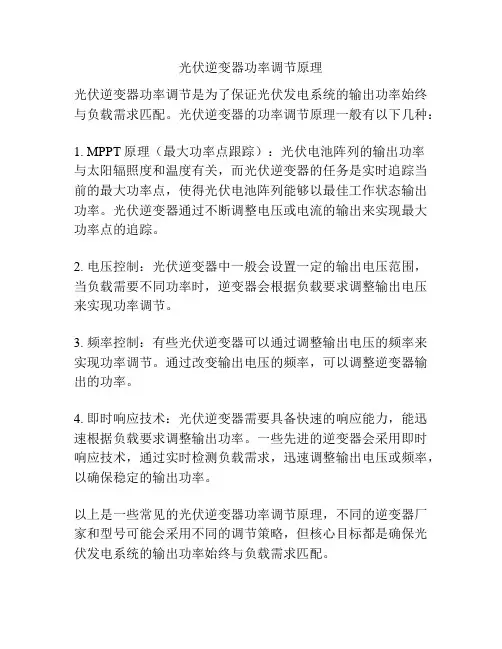 光伏逆变器功率调节原理

光伏逆变器功率调节是为了保证光伏发电系统的输出功率始终与负载需求匹配。光伏逆变器的功率调节原理一般有以下几种：

1. MPPT 原理（最大功率点跟踪）：光伏电池阵列的输出功率与太阳辐照度和温度有关，而光伏逆变器的任务是实时追踪当前的最大功率点，使得光伏电池阵列能够以最佳工作状态输出功率。光伏逆变器通过不断调整电压或电流的输出来实现最大功率点的追踪。

2. 电压控制：光伏逆变器中一般会设置一定的输出电压范围，当负载需要不同功率时，逆变器会根据负载要求调整输出电压来实现功率调节。

3. 频率控制：有些光伏逆变器可以通过调整输出电压的频率来实现功率调节。通过改变输出电压的频率，可以调整逆变器输出的功率。

4. 即时响应技术：光伏逆变器需要具备快速的响应能力，能迅速根据负载要求调整输出功率。一些先进的逆变器会采用即时响应技术，通过实时检测负载需求，迅速调整输出电压或频率，以确保稳定的输出功率。

以上是一些常见的光伏逆变器功率调节原理，不同的逆变器厂家和型号可能会采用不同的调节策略，但核心目标都是确保光伏发电系统的输出功率始终与负载需求匹配。